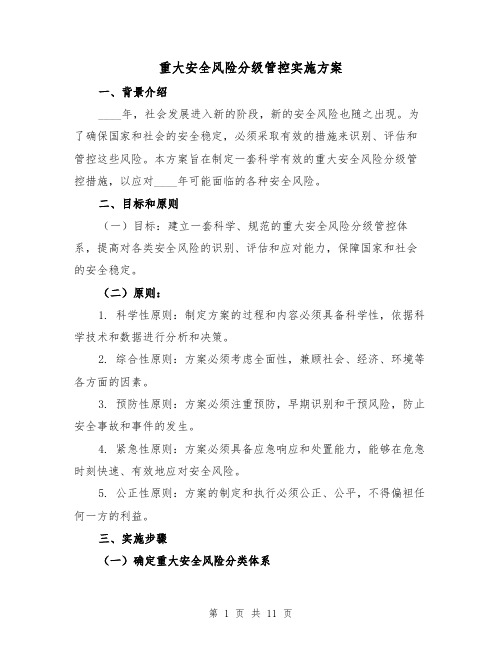 重大安全风险分级管控实施方案

一、背景介绍

____年，社会发展进入新的阶段，新的安全风险也随之出现。为了确保国家和社会的安全稳定，必须采取有效的措施来识别、评估和管控这些风险。本方案旨在制定一套科学有效的重大安全风险分级管控措施，以应对____年可能面临的各种安全风险。

二、目标和原则

（一）目标：建立一套科学、规范的重大安全风险分级管控体系，提高对各类安全风险的识别、评估和应对能力，保障国家和社会的安全稳定。

（二）原则：

1. 科学性原则：制定方案的过程和内容必须具备科学性，依据科学技术和数据进行分析和决策。

2. 综合性原则：方案必须考虑全面性，兼顾社会、经济、环境等各方面的因素。

3. 预防性原则：方案必须注重预防，早期识别和干预风险，防止安全事故和事件的发生。

4. 紧急性原则：方案必须具备应急响应和处置能力，能够在危急时刻快速、有效地应对安全风险。

5. 公正性原则：方案的制定和执行必须公正、公平，不得偏袒任何一方的利益。

三、实施步骤

（一）确定重大安全风险分类体系

第 1 页 共 11 页